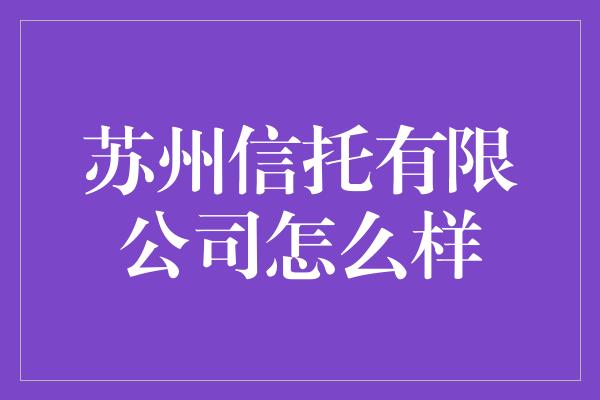 苏州信托有限公司怎么样